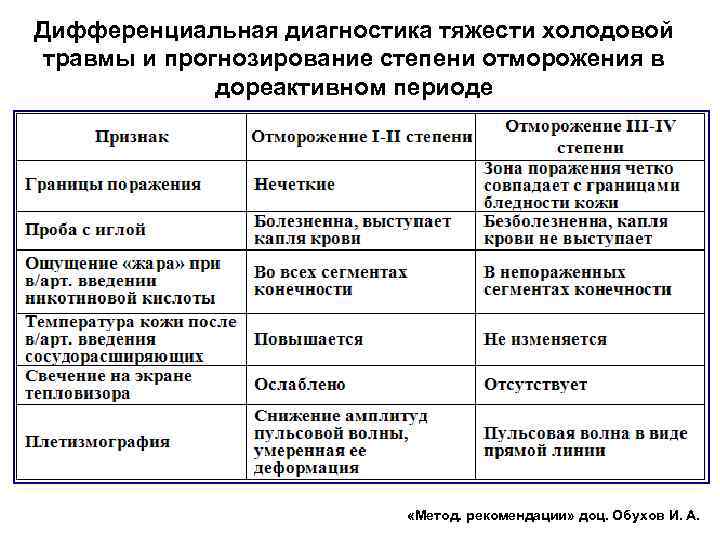 Дифференциальная диагностика тяжести холодовой травмы и прогнозирование степени отморожения в дореактивном периоде

| Признак | Отморожение I-II степени | Отморожение III-IV степени |
|---|---|---|
| Границы поражения | Нечеткие | Зона поражения четко совпадает с границами бледности кожи |
| Проба с иглой | Болезненна, выступает капля крови | Безболезненна, капля крови не выступает |
| Ощущение «жара» при в/арт. введении никотиновой кислоты | Во всех сегментах конечности | В непораженных сегментах конечности |
| Температура кожи после в/арт. введения сосудорасширяющих | Повышается | Не изменяется |
| Свечение на экране тепловизора | Ослаблено | Отсутствует |
| Плетизмография | Снижение амплитуд пульсовой волны, умеренная ее деформация | Пульсовая волна в виде прямой линии |

«Метод. рекомендации» доц. Обухов И. А.